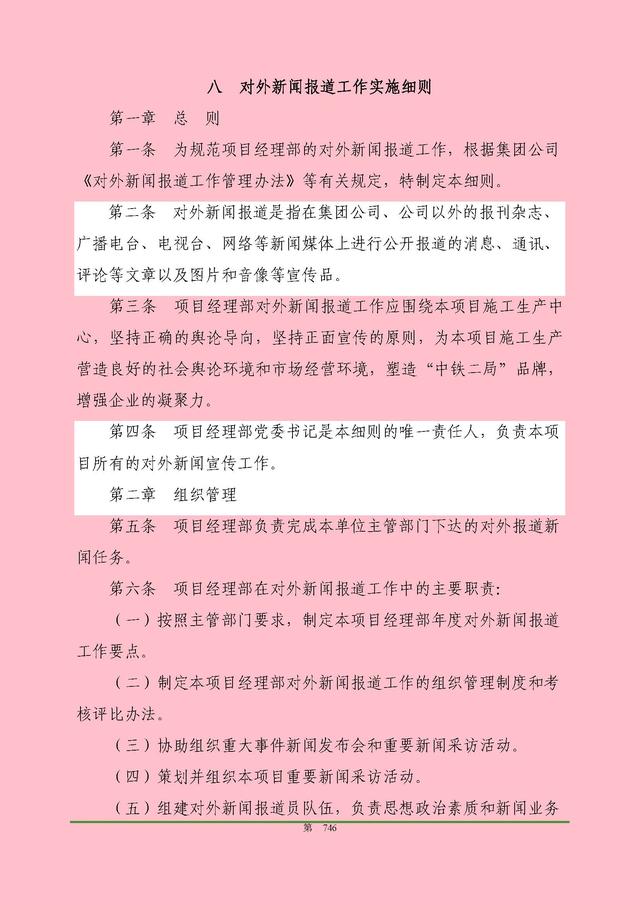 八　对外新闻报道工作实施细则

第一章　总　则

第一条　为规范项目经理部的对外新闻报道工作，根据集团公司《对外新闻报道工作管理办法》等有关规定，特制定本细则。

第二条　对外新闻报道是指在集团公司、公司以外的报刊杂志、广播电台、电视台、网络等新闻媒体上进行公开报道的消息、通讯、评论等文章以及图片和音像等宣传品。

第三条　项目经理部对外新闻报道工作应围绕本项目施工生产中心，坚持正确的舆论导向，坚持正面宣传的原则，为本项目施工生产营造良好的社会舆论环境和市场经营环境，塑造“中铁二局”品牌，增强企业的凝聚力。

第四条　项目经理部党委书记是本细则的唯一责任人，负责本项目所有的对外新闻宣传工作。

第二章　组织管理

第五条　项目经理部负责完成本单位主管部门下达的对外报道新闻任务。

第六条　项目经理部在对外新闻报道工作中的主要职责：

（一）按照主管部门要求，制定本项目经理部年度对外新闻报道工作要点。

（二）制定本项目经理部对外新闻报道工作的组织管理制度和考核评比办法。

（三）协助组织重大事件新闻发布会和重要新闻采访活动。

（四）策划并组织本项目重要新闻采访活动。

（五）组建对外新闻报道员队伍，负责思想政治素质和新闻业务

第　746